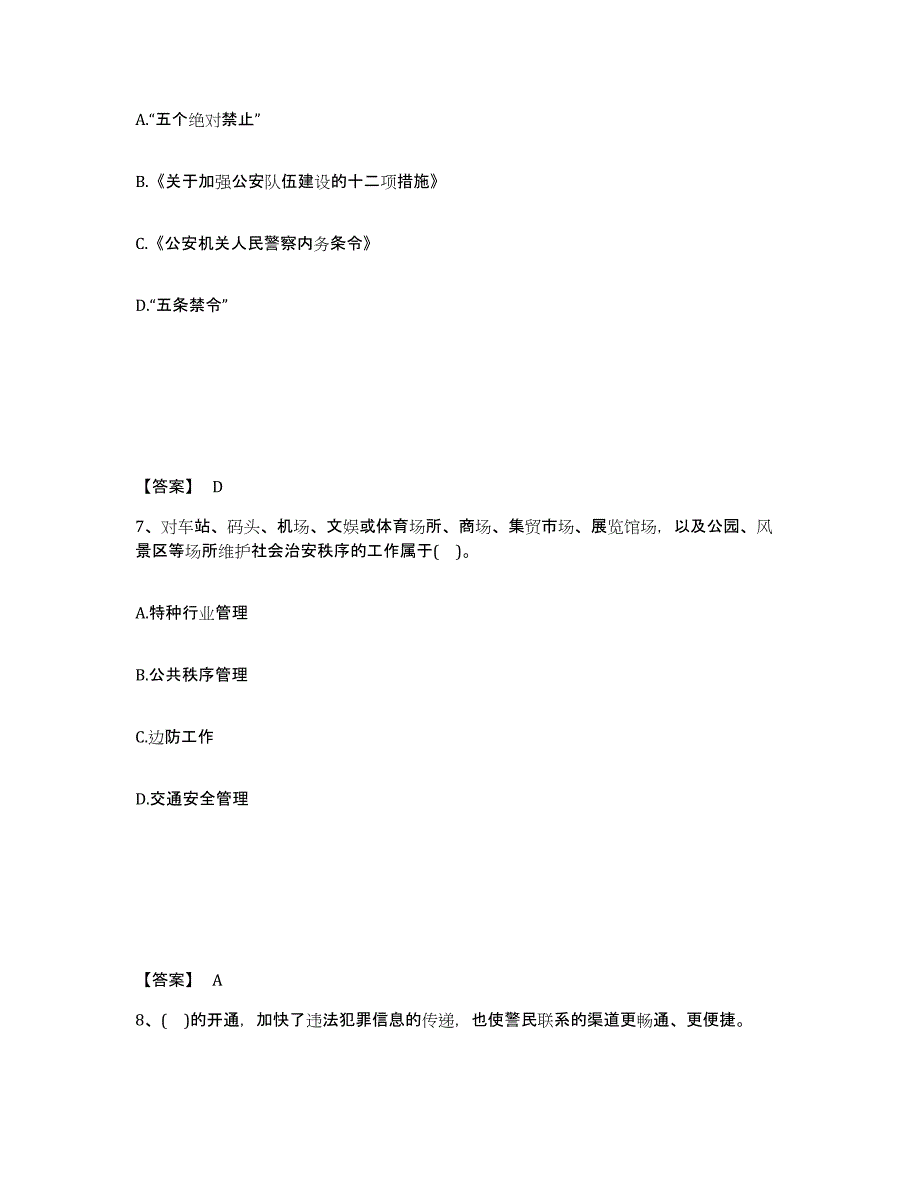 A.“五个绝对禁止”

B.《关于加强公安队伍建设的十二项措施》

C.《公安机关人民警察内务条令》

D.“五条禁令”

【答案】 D

7、对车站、码头、机场、文娱或体育场所、商场、集贸市场、展览馆场，以及公园、风景区等场所维护社会治安秩序的工作属于( )。

A.特种行业管理

B.公共秩序管理

C.边防工作

D.交通安全管理

【答案】 A

8、( )的开通，加快了违法犯罪信息的传递，也使警民联系的渠道更畅通、更便捷。